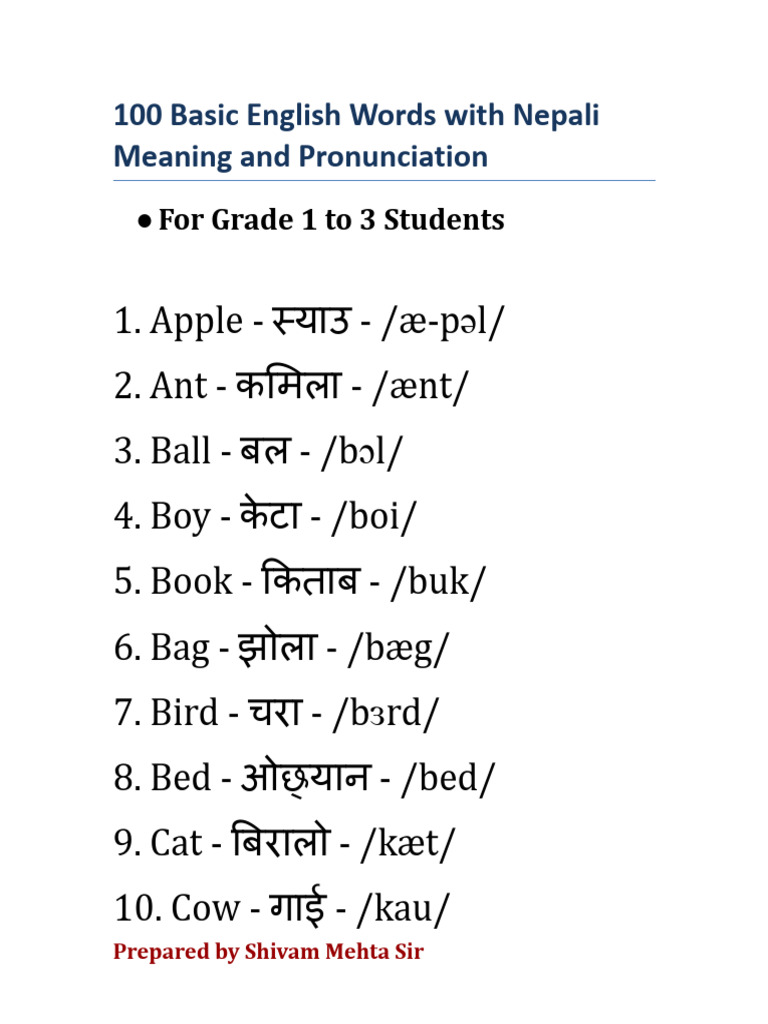 100 Basic English Words with Nepali Meaning and Pronunciation

● For Grade 1 to 3 Students

1. Apple - स्याउ - /æ-pəl/
2. Ant - कमिला - /ænt/
3. Ball - बल - /bɔl/
4. Boy - केटा - /boi/
5. Book - किताब - /buk/
6. Bag - झोला - /bæg/
7. Bird - चरा - /bɜrd/
8. Bed - ओछ्यान - /bed/
9. Cat - बिरालो - /kæt/
10. Cow - गाई - /kau/

Prepared by Shivam Mehta Sir